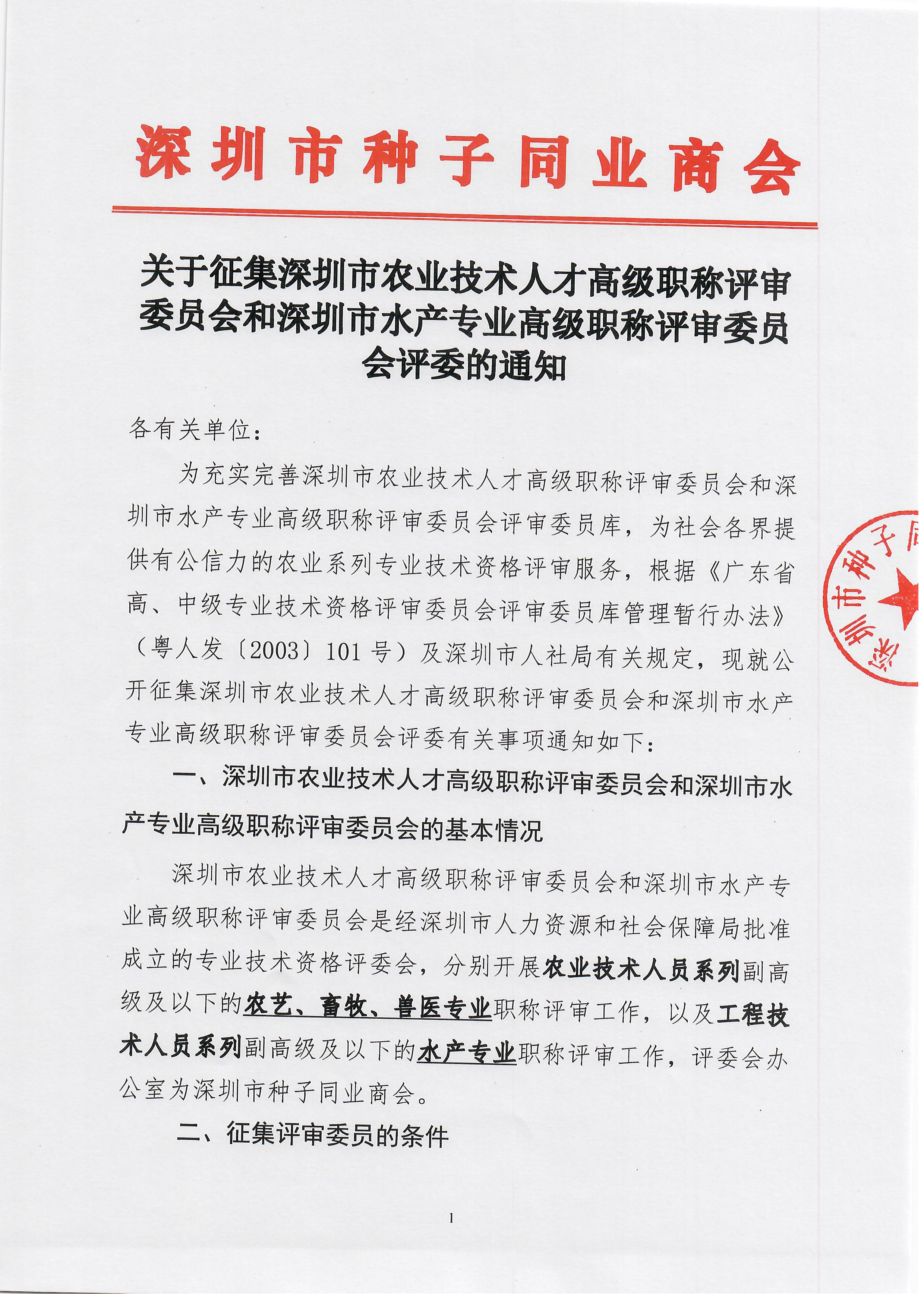 深圳市种子同业商会

关于征集深圳市农业技术人才高级职称评审委员会和深圳市水产专业高级职称评审委员会评委的通知

各有关单位：

为充实完善深圳市农业技术人才高级职称评审委员会和深圳市水产专业高级职称评审委员会评审委员库，为社会各界提供有公信力的农业系列专业技术资格评审服务，根据《广东省高、中级专业技术资格评审委员会评审委员库管理暂行办法》（粤人发〔2003〕101号）及深圳市人社局有关规定，现就公开征集深圳市农业技术人才高级职称评审委员会和深圳市水产专业高级职称评审委员会评委有关事项通知如下：

一、深圳市农业技术人才高级职称评审委员会和深圳市水产专业高级职称评审委员会的基本情况

深圳市农业技术人才高级职称评审委员会和深圳市水产专业高级职称评审委员会是经深圳市人力资源和社会保障局批准成立的专业技术资格评委会，分别开展农业技术人员系列副高级及以下的农艺、畜牧、兽医专业职称评审工作，以及工程技术人员系列副高级及以下的水产专业职称评审工作，评委会办公室为深圳市种子同业商会。

二、征集评审委员的条件

1

深圳市种子同